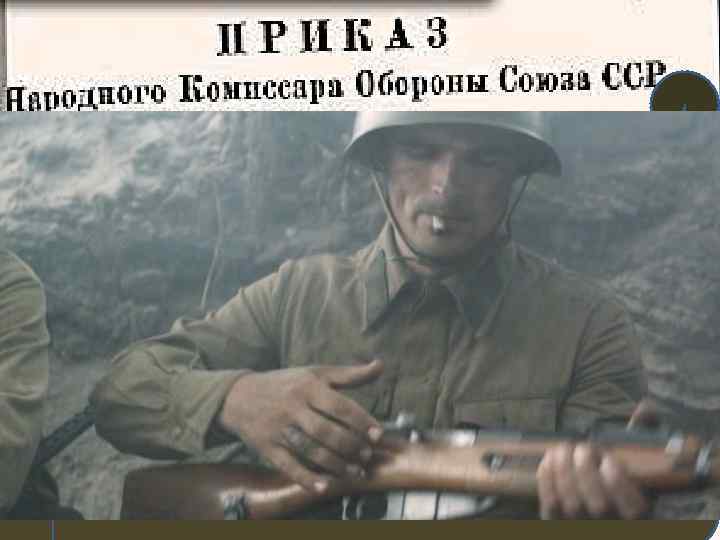 ПРИКАЗ
Народного Комиссара Обороны Союза ССР